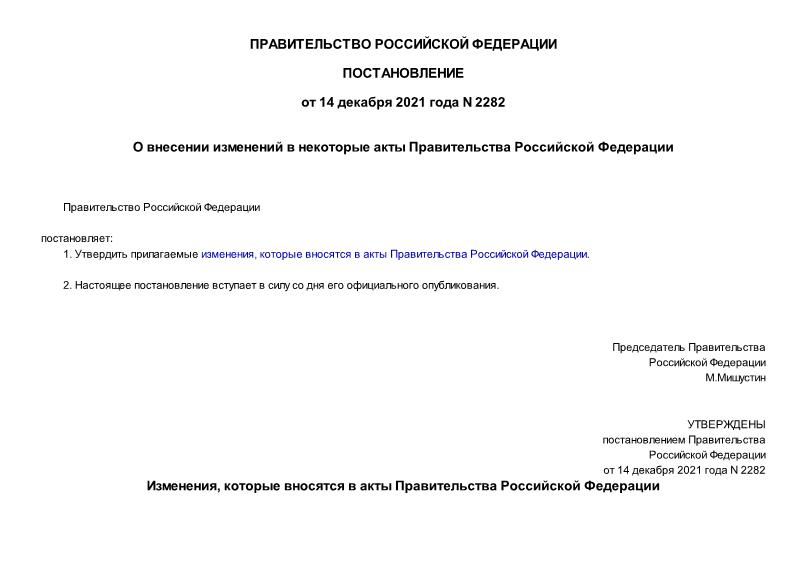 ПРАВИТЕЛЬСТВО РОССИЙСКОЙ ФЕДЕРАЦИИ

ПОСТАНОВЛЕНИЕ

от 14 декабря 2021 года N 2282

О внесении изменений в некоторые акты Правительства Российской Федерации

Правительство Российской Федерации

постановляет:

1. Утвердить прилагаемые изменения, которые вносятся в акты Правительства Российской Федерации.

2. Настоящее постановление вступает в силу со дня его официального опубликования.

Председатель Правительства
Российской Федерации
М.Мишустин

УТВЕРЖДЕНЫ
постановлением Правительства
Российской Федерации
от 14 декабря 2021 года N 2282

Изменения, которые вносятся в акты Правительства Российской Федерации